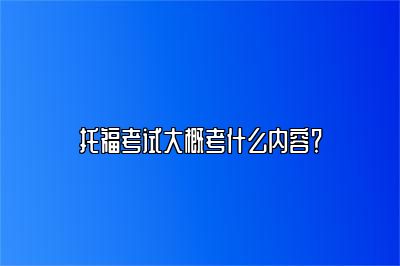 托福考试大概考什么内容?